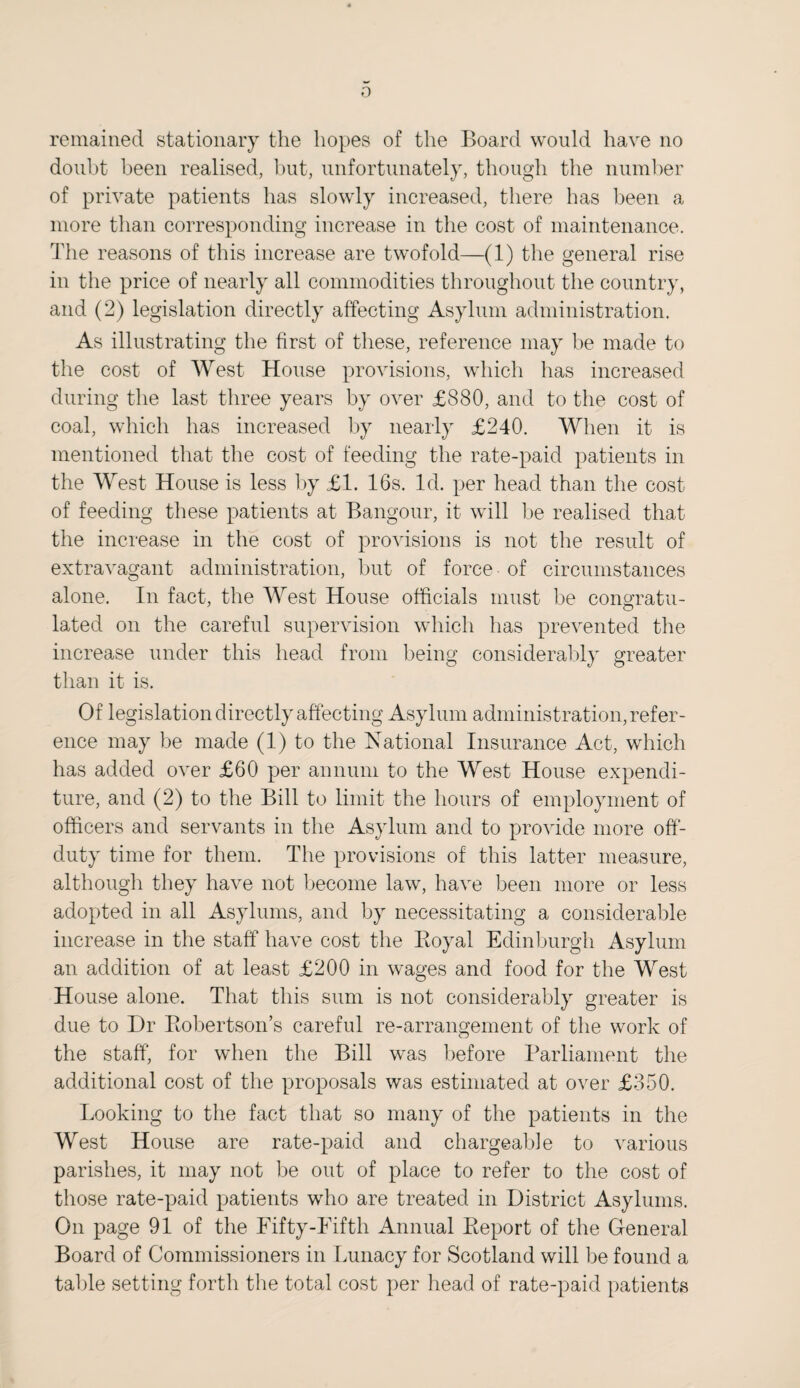 5

remained stationary the hopes of the Board would have no doubt been realised, but, unfortunately, though the number of private patients has slowly increased, there has been a more than corresponding increase in the cost of maintenance. The reasons of this increase are twofold—(1) the general rise in the price of nearly all commodities throughout the country, and (2) legislation directly affecting Asylum administration.

As illustrating the first of these, reference may be made to the cost of West House provisions, which has increased during the last three years by over £880, and to the cost of coal, which has increased by nearly £240. When it is mentioned that the cost of feeding the rate-paid patients in the West House is less by £1. 16s. 1d. per head than the cost of feeding these patients at Bangour, it will be realised that the increase in the cost of provisions is not the result of extravagant administration, but of force of circumstances alone. In fact, the West House officials must be congratulated on the careful supervision which has prevented the increase under this head from being considerably greater than it is.

Of legislation directly affecting Asylum administration, reference may be made (1) to the National Insurance Act, which has added over £60 per annum to the West House expenditure, and (2) to the Bill to limit the hours of employment of officers and servants in the Asylum and to provide more off-duty time for them. The provisions of this latter measure, although they have not become law, have been more or less adopted in all Asylums, and by necessitating a considerable increase in the staff have cost the Royal Edinburgh Asylum an addition of at least £200 in wages and food for the West House alone. That this sum is not considerably greater is due to Dr Robertson's careful re-arrangement of the work of the staff, for when the Bill was before Parliament the additional cost of the proposals was estimated at over £350.

Looking to the fact that so many of the patients in the West House are rate-paid and chargeable to various parishes, it may not be out of place to refer to the cost of those rate-paid patients who are treated in District Asylums. On page 91 of the Fifty-Fifth Annual Report of the General Board of Commissioners in Lunacy for Scotland will be found a table setting forth the total cost per head of rate-paid patients